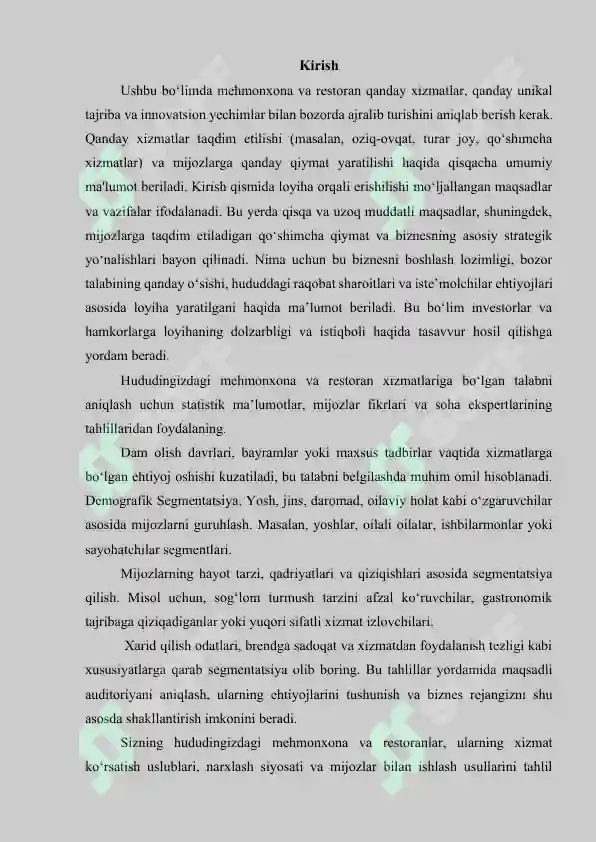 Kirish

Ushbu bo'limda mehmonxona va restoran qanday xizmatlar, qanday unikal tajriba va innovatsion yechimlar bilan bozorda ajralib turishini aniqlab berish kerak. Qanday xizmatlar taqdim etilishi (masalan, oziq-ovqat, turar joy, qo'shimcha xizmatlar) va mijozlarga qanday qiymat yaratilishi haqida qisqacha umumiy ma'lumot beriladi. Kirish qismida loyiha orqali erishilishi mo'ljallangan maqsadlar va vazifalar ifodalanadi. Bu yerda qisqa va uzoq muddatli maqsadlar, shuningdek, mijozlarga taqdim etiladigan qo'shimcha qiymat va biznesning asosiy strategik yo'nalishlari bayon qilinadi. Nima uchun bu biznesni boshlash lozimligi, bozor talabining qanday o'sishi, hududdagi raqobat sharoitlari va iste'molchilar ehtiyojlari asosida loyiha yaratilgani haqida ma'lumot beriladi. Bu bo'lim investorlar va hamkorlarga loyihaning dolzarbligi va istiqboli haqida tasavvur hosil qilishga yordam beradi.

Hududingizdagi mehmonxona va restoran xizmatlariga bo'lgan talabni aniqlash uchun statistik ma'lumotlar, mijozlar fikrlari va soha ekspertlarining tahlillaridan foydalaning.

Dam olish davrlari, bayramlar yoki maxsus tadbirlar vaqtida xizmatlarga bo'lgan ehtiyoj oshishi kuzatiladi, bu talabni belgilashda muhim omil hisoblanadi. Demografik Segmentatsiya. Yosh, jins, daromad, oilaviy holat kabi o'zgaruvchilar asosida mijozlarni guruhlash. Masalan, yoshlar, oilali oilalar, ishbilarmonlar yoki sayohatchilar segmentlari.

Mijozlarning hayot tarzi, qadriyatlari va qiziqishlari asosida segmentatsiya qilish. Misol uchun, sog'lom turmush tarzini afzal ko'ruvchilar, gastronomik tajribaga qiziqadiganlar yoki yuqori sifatli xizmat izlovchilari.

Xarid qilish odatlari, brendga sadoqat va xizmatdan foydalanish tezligi kabi xususiyatlarga qarab segmentatsiya olib boring. Bu tahlillar yordamida maqsadli auditoriyani aniqlash, ularning ehtiyojlarini tushunish va biznes rejangizni shu asosda shakllantirish imkonini beradi.

Sizning hududingizdagi mehmonxona va restoranlar, ularning xizmat ko'rsatish uslublari, narxlash siyosati va mijozlar bilan ishlash usullarini tahlil